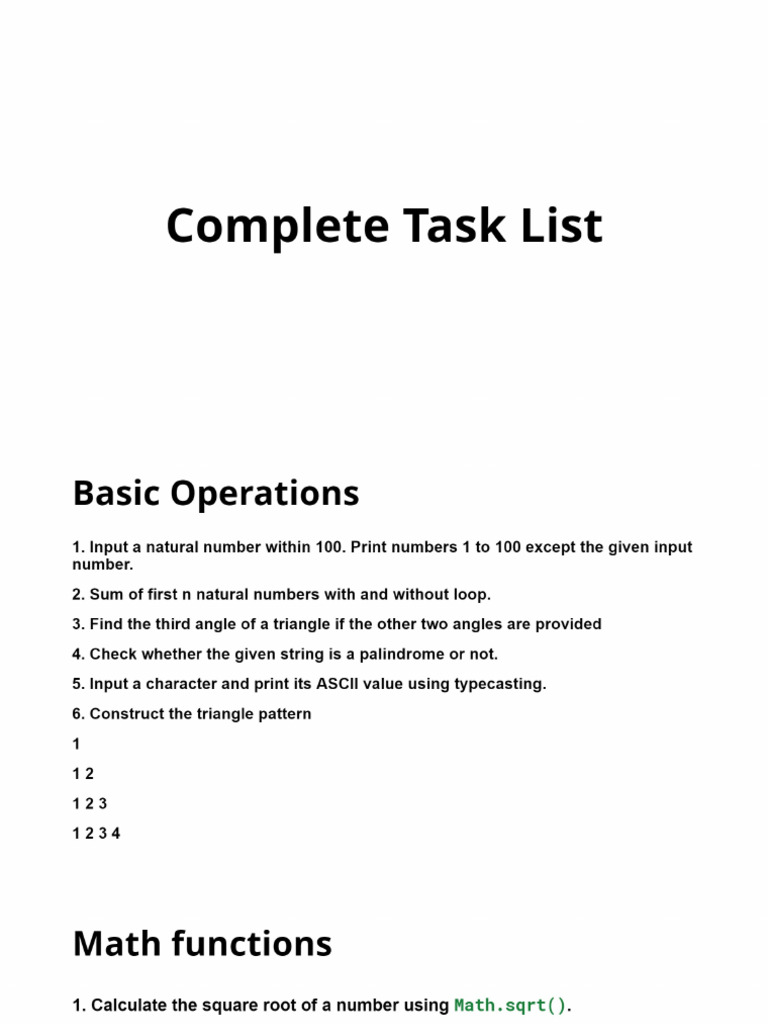 Complete Task List

Basic Operations

1. Input a natural number within 100. Print numbers 1 to 100 except the given input number.

2. Sum of first n natural numbers with and without loop.

3. Find the third angle of a triangle if the other two angles are provided

4. Check whether the given string is a palindrome or not.

5. Input a character and print its ASCII value using typecasting.

6. Construct the triangle pattern

1

1 2

1 2 3

1 2 3 4

Math functions

1. Calculate the square root of a number using Math.sqrt().